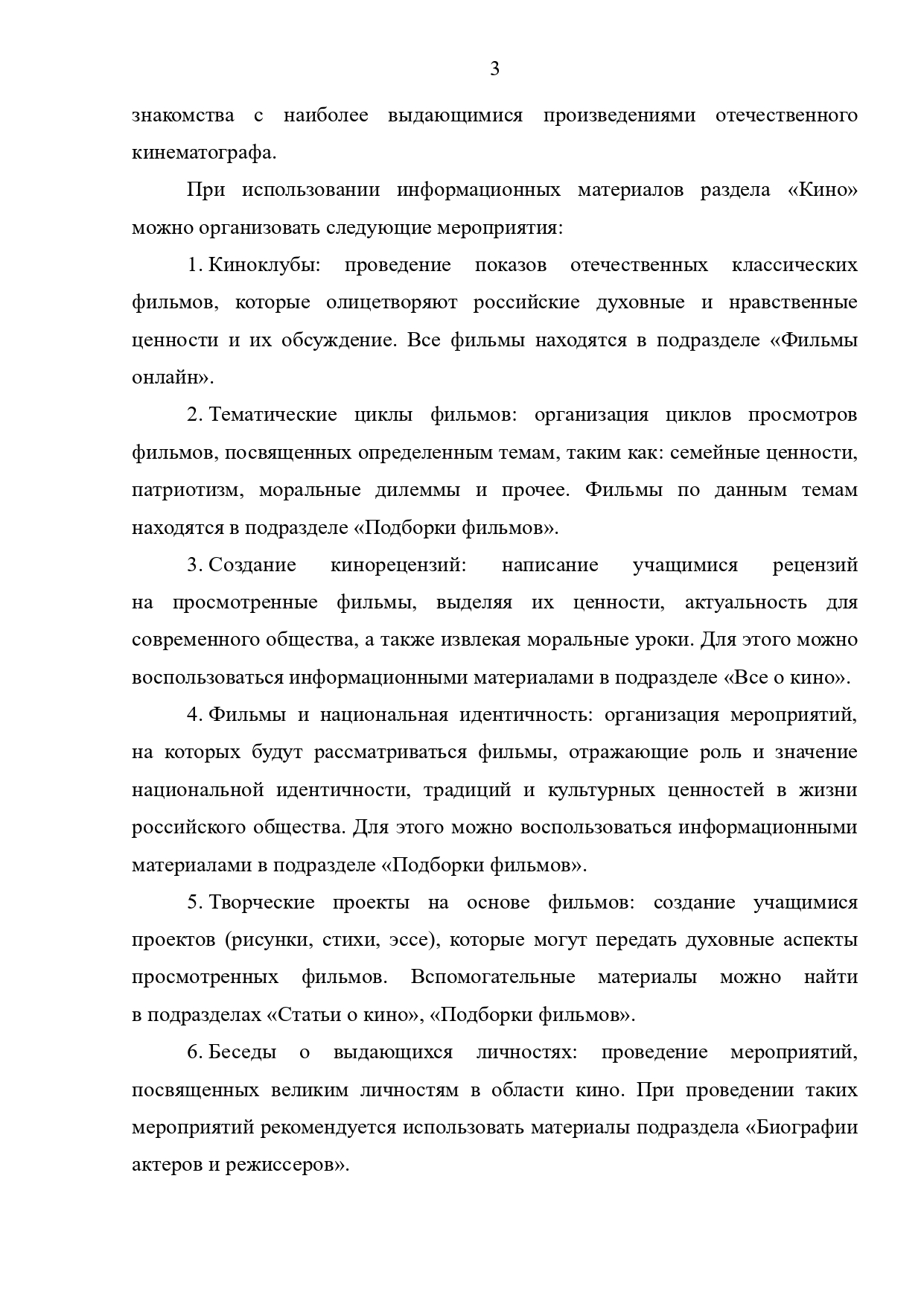 3

знакомства с наиболее выдающимися произведениями отечественного кинематографа.

При использовании информационных материалов раздела «Кино» можно организовать следующие мероприятия:

1. Киноклубы: проведение показов отечественных классических фильмов, которые олицетворяют российские духовные и нравственные ценности и их обсуждение. Все фильмы находятся в подразделе «Фильмы онлайн».

2. Тематические циклы фильмов: организация циклов просмотров фильмов, посвященных определенным темам, таким как: семейные ценности, патриотизм, моральные дилеммы и прочее. Фильмы по данным темам находятся в подразделе «Подборки фильмов».

3. Создание кинорецензий: написание учащимися рецензий на просмотренные фильмы, выделяя их ценности, актуальность для современного общества, а также извлекая моральные уроки. Для этого можно воспользоваться информационными материалами в подразделе «Все о кино».

4. Фильмы и национальная идентичность: организация мероприятий, на которых будут рассматриваться фильмы, отражающие роль и значение национальной идентичности, традиций и культурных ценностей в жизни российского общества. Для этого можно воспользоваться информационными материалами в подразделе «Подборки фильмов».

5. Творческие проекты на основе фильмов: создание учащимися проектов (рисунки, стихи, эссе), которые могут передать духовные аспекты просмотренных фильмов. Вспомогательные материалы можно найти в подразделах «Статьи о кино», «Подборки фильмов».

6. Беседы о выдающихся личностях: проведение мероприятий, посвященных великим личностям в области кино. При проведении таких мероприятий рекомендуется использовать материалы подраздела «Биографии актеров и режиссеров».